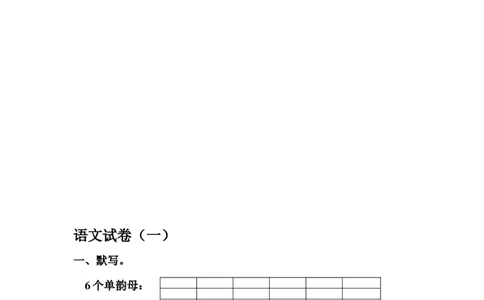 语文试卷（一）

一、默写。

6个单韵母：